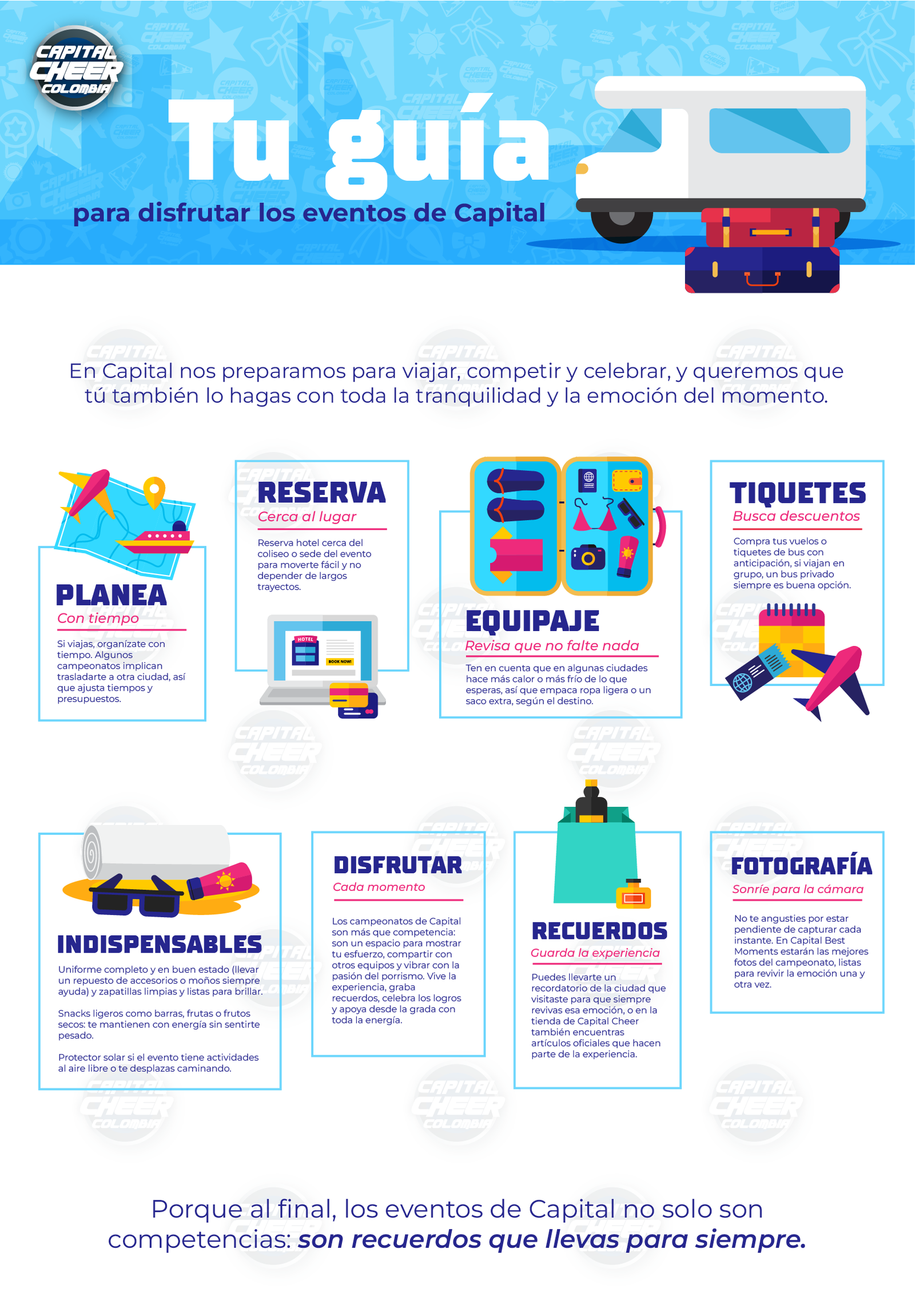 CAPITAL CHEER COLOMBIA

Tu guía

para disfrutar los eventos de Capital

En Capital nos preparamos para viajar, competir y celebrar, y queremos que tú también lo hagas con toda la tranquilidad y la emoción del momento.

PLANEA
Con tiempo
Si viajas, organízate con tiempo. Algunos campeonatos implican trasladarte a otra ciudad, así que ajusta tiempos y presupuestos.

RESERVA
Cerca al lugar
Reserva hotel cerca del coliseo o sede del evento para moverte fácil y no depender de largos trayectos.

HOTEL
BOOK NOW!

EQUIPAJE
Revisa que no falte nada
Ten en cuenta que en algunas ciudades hace más calor o más frío de lo que esperas, así que empaca ropa ligera o un saco extra, según el destino.

TIQUETES
Busca descuentos
Compra tus vuelos o tiquetes de bus con anticipación, si viajan en grupo, un bus privado siempre es buena opción.

INDISPENSABLES
Uniforme completo y en buen estado (llevar un repuesto de accesorios o moños siempre ayuda) y zapatillas limpias y listas para brillar.

Snacks ligeros como barras, frutas o frutos secos: te mantienen con energía sin sentirte pesado.

Protector solar si el evento tiene actividades al aire libre o te desplazas caminando.

DISFRUTAR
Cada momento
Los campeonatos de Capital son más que competencia: son un espacio para mostrar tu esfuerzo, compartir con otros equipos y vibrar con la pasión del porrismo. Vive la experiencia, graba recuerdos, celebra los logros y apoya desde la grada con toda la energía.

RECUERDOS
Guarda la experiencia
Puedes llevarte un recordatorio de la ciudad que visitaste para que siempre revivas esa emoción, o en la tienda de Capital Cheer también encuentras artículos oficiales que hacen parte de la experiencia.

FOTOGRAFÍA
Sonríe para la cámara
No te angusties por estar pendiente de capturar cada instante. En Capital Best Moments estarán las mejores fotos del campeonato, listas para revivir la emoción una y otra vez.

Porque al final, los eventos de Capital no solo son competencias: son recuerdos que llevas para siempre.